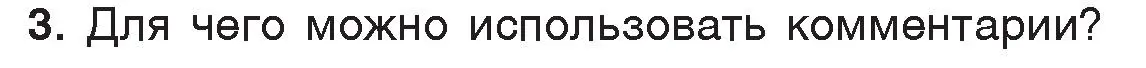 3. Для чего можно использовать комментарии?